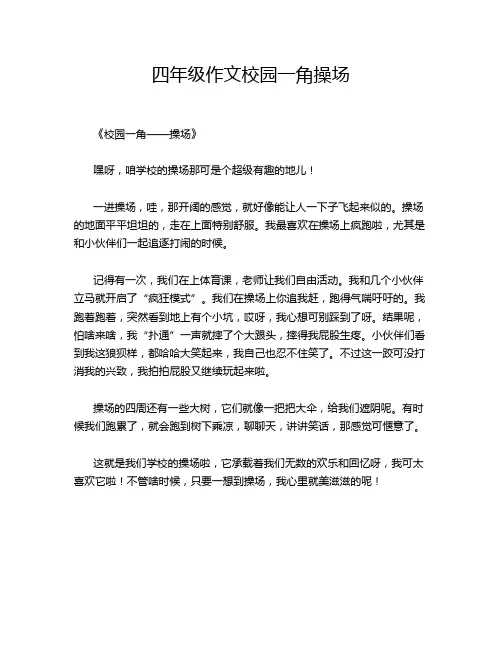 四年级作文校园一角操场

《校园一角——操场》

嘿呀，咱学校的操场那可是个超级有趣的地儿！

一进操场，哇，那开阔的感觉，就好像能让人一下子飞起来似的。操场的地面平平坦坦的，走在上面特别舒服。我最喜欢在操场上疯跑啦，尤其是和小伙伴们一起追逐打闹的时候。

记得有一次，我们在上体育课，老师让我们自由活动。我和几个小伙伴立马就开启了“疯狂模式”。我们在操场上你追我赶，跑得气喘吁吁的。我跑着跑着，突然看到地上有个小坑，哎呀，我心想可别踩到了呀。结果呢，怕啥来啥，我“扑通”一声就摔了个大跟头，摔得我屁股生疼。小伙伴们看到我这狼狈样，都哈哈大笑起来，我自己也忍不住笑了。不过这一跤可没打消我的兴致，我拍拍屁股又继续玩起来啦。

操场的四周还有一些大树，它们就像一把把大伞，给我们遮阴呢。有时候我们跑累了，就会跑到树下乘凉，聊聊天，讲讲笑话，那感觉可惬意了。

这就是我们学校的操场啦，它承载着我们无数的欢乐和回忆呀，我可太喜欢它啦！不管啥时候，只要一想到操场，我心里就美滋滋的呢！